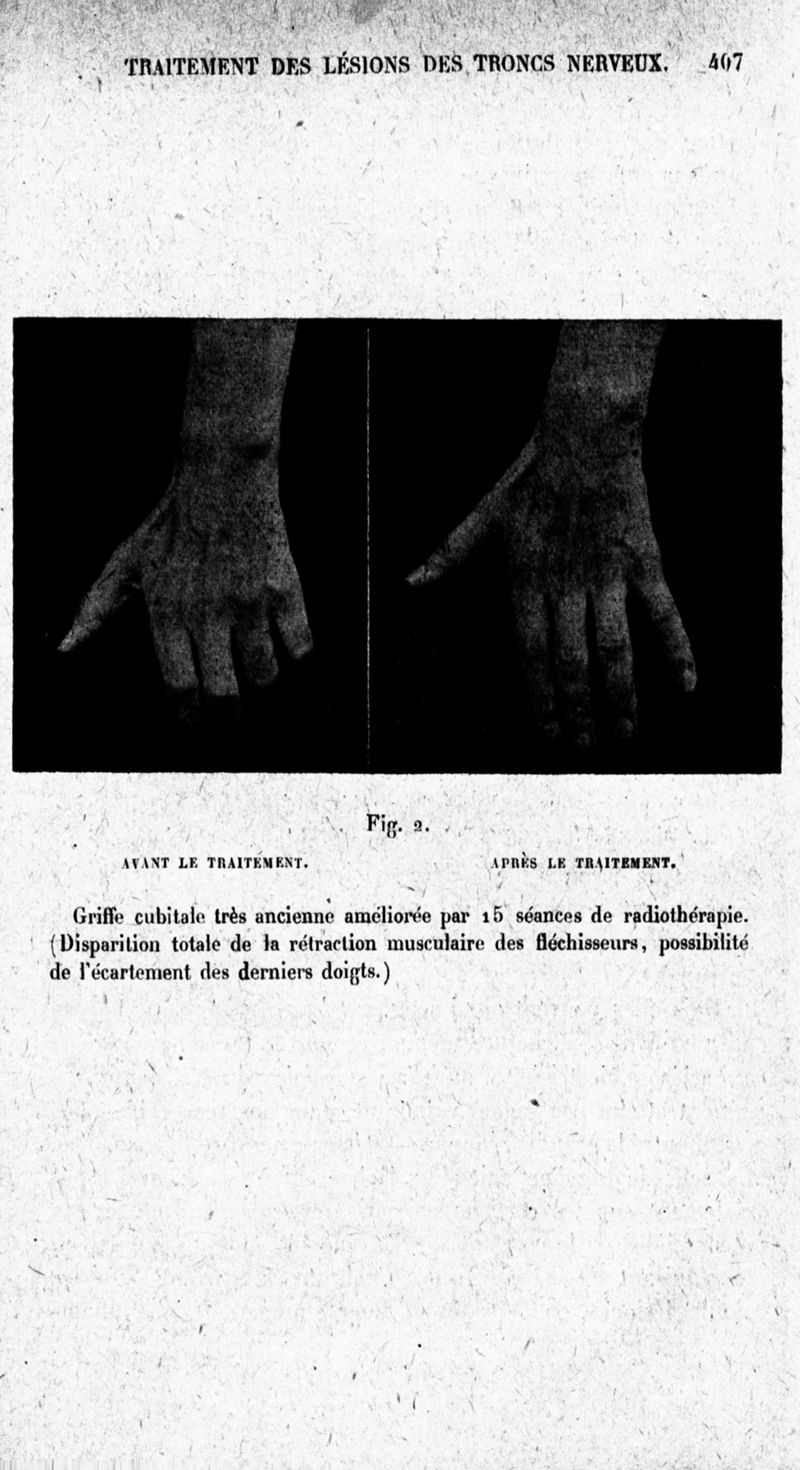 TRAITEMENT DES LÉSIONS DES TRONCS NERVEUX. 407

Fig. 2.

AVANT LE TRAITEMENT.

APRÈS LE TRAITEMENT.

Griffe cubitale très ancienne améliorée par 15 séances de radiothérapie. (Disparition totale de la rétraction musculaire des fléchisseurs, possibilité de l'écartement des derniers doigts.)